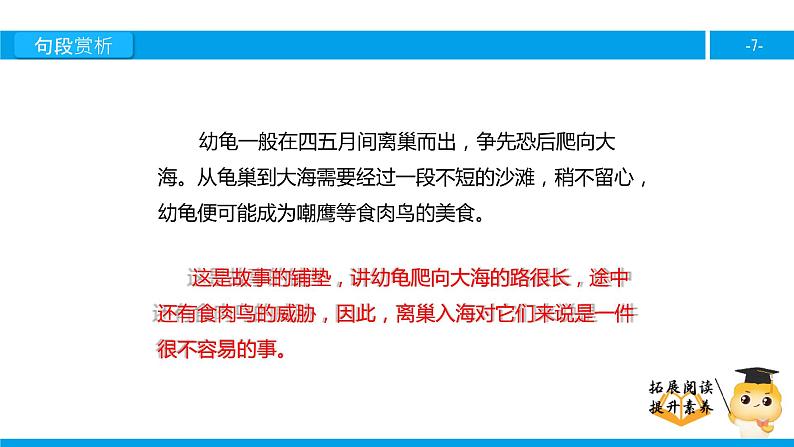 句段赏析

-7-

幼龟一般在四五月间离巢而出，争先恐后爬向大海。从龟巢到大海需要经过一段不短的沙滩，稍不留心，幼龟便可能成为嘲鹰等食肉鸟的美食。

这是故事的铺垫，讲幼龟爬向大海的路很长，途中还有食肉鸟的威胁，因此，离巢入海对它们来说是一件很不容易的事。

拓展阅读
提升素养